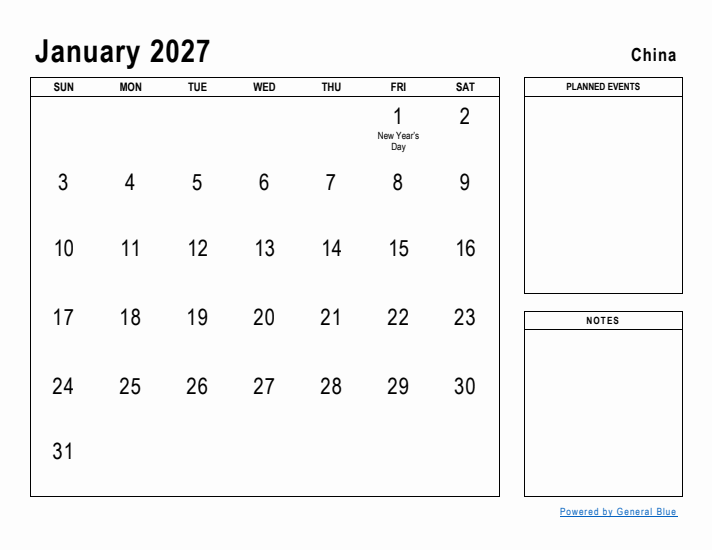 January 2027

China

| SUN | MON | TUE | WED | THU | FRI | SAT |
|---|---|---|---|---|---|---|
| | | | | | 1 New Year's Day | 2 |
| 3 | 4 | 5 | 6 | 7 | 8 | 9 |
| 10 | 11 | 12 | 13 | 14 | 15 | 16 |
| 17 | 18 | 19 | 20 | 21 | 22 | 23 |
| 24 | 25 | 26 | 27 | 28 | 29 | 30 |
| 31 | | | | | | |

PLANNED EVENTS

NOTES

Powered by General Blue